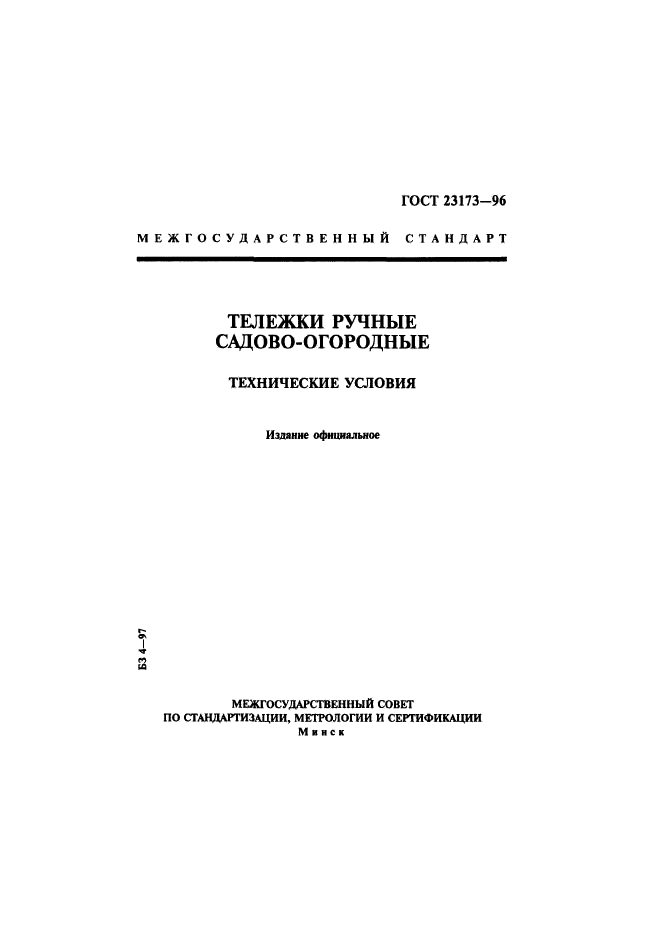 ГОСТ 23173—96

МЕЖГОСУДАРСТВЕННЫЙ СТАНДАРТ

ТЕЛЕЖКИ РУЧНЫЕ
САДОВО-ОГОРОДНЫЕ

ТЕХНИЧЕСКИЕ УСЛОВИЯ

Издание официальное

БЗ 4—97

МЕЖГОСУДАРСТВЕННЫЙ СОВЕТ
ПО СТАНДАРТИЗАЦИИ, МЕТРОЛОГИИ И СЕРТИФИКАЦИИ
Минск